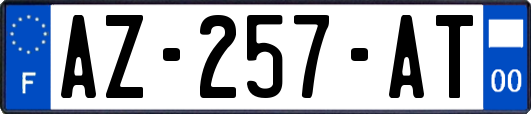 F
AZ-257-AT
00